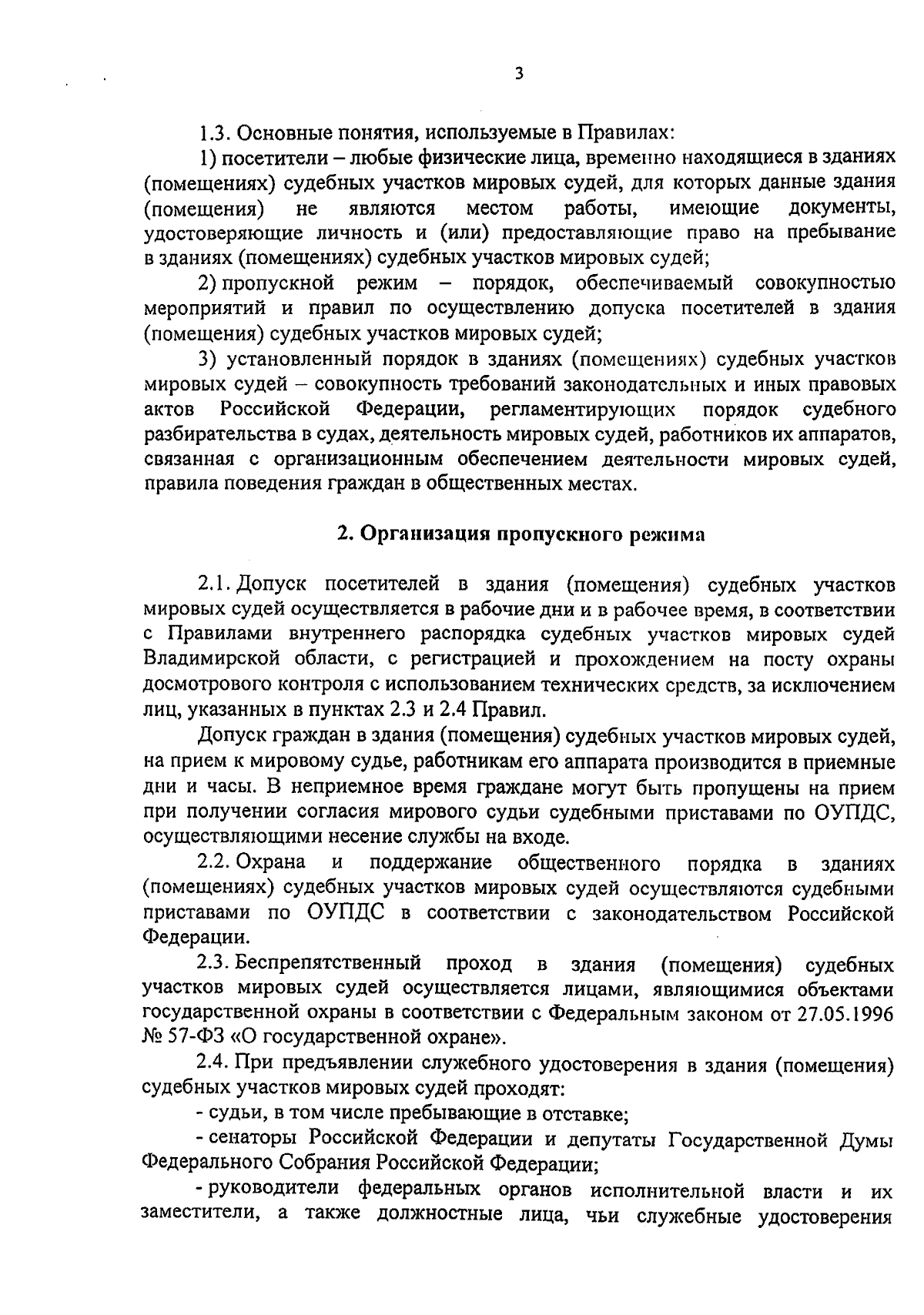 3

1.3. Основные понятия, используемые в Правилах:

1) посетители – любые физические лица, временно находящиеся в зданиях (помещениях) судебных участков мировых судей, для которых данные здания (помещения) не являются местом работы, имеющие документы, удостоверяющие личность и (или) предоставляющие право на пребывание в зданиях (помещениях) судебных участков мировых судей;

2) пропускной режим – порядок, обеспечиваемый совокупностью мероприятий и правил по осуществлению допуска посетителей в здания (помещения) судебных участков мировых судей;

3) установленный порядок в зданиях (помещениях) судебных участков мировых судей – совокупность требований законодательных и иных правовых актов Российской Федерации, регламентирующих порядок судебного разбирательства в судах, деятельность мировых судей, работников их аппаратов, связанная с организационным обеспечением деятельности мировых судей, правила поведения граждан в общественных местах.

2. Организация пропускного режима

2.1. Допуск посетителей в здания (помещения) судебных участков мировых судей осуществляется в рабочие дни и в рабочее время, в соответствии с Правилами внутреннего распорядка судебных участков мировых судей Владимирской области, с регистрацией и прохождением на посту охраны досмотрового контроля с использованием технических средств, за исключением лиц, указанных в пунктах 2.3 и 2.4 Правил.

Допуск граждан в здания (помещения) судебных участков мировых судей, на прием к мировому судье, работникам его аппарата производится в приемные дни и часы. В неприемное время граждане могут быть пропущены на прием при получении согласия мирового судьи судебными приставами по ОУПДС, осуществляющими несение службы на входе.

2.2. Охрана и поддержание общественного порядка в зданиях (помещениях) судебных участков мировых судей осуществляются судебными приставами по ОУПДС в соответствии с законодательством Российской Федерации.

2.3. Беспрепятственный проход в здания (помещения) судебных участков мировых судей осуществляется лицами, являющимися объектами государственной охраны в соответствии с Федеральным законом от 27.05.1996 № 57-ФЗ «О государственной охране».

2.4. При предъявлении служебного удостоверения в здания (помещения) судебных участков мировых судей проходят:

- судьи, в том числе пребывающие в отставке;

- сенаторы Российской Федерации и депутаты Государственной Думы Федерального Собрания Российской Федерации;

- руководители федеральных органов исполнительной власти и их заместители, а также должностные лица, чьи служебные удостоверения